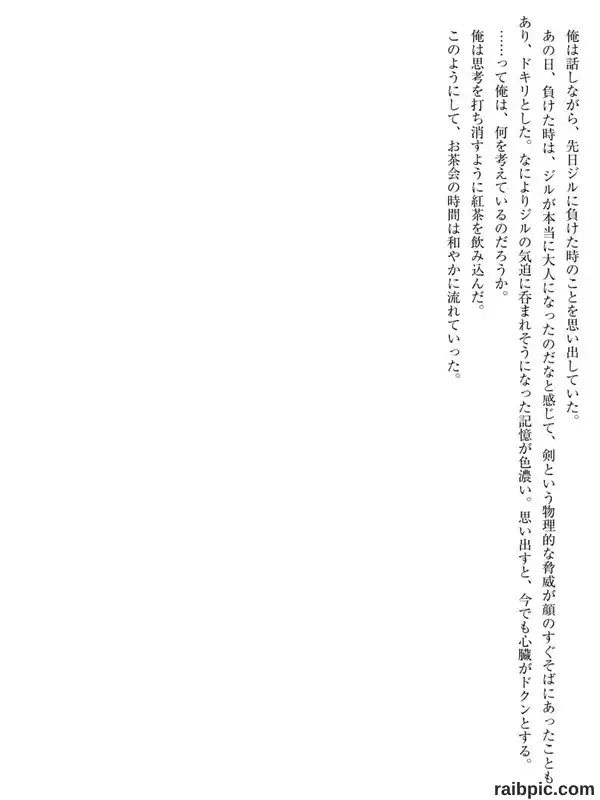 俺は話しながら、先日ジルに負けた時のことを思い出していた。

あの日、負けた時は、ジルが本当に大人になったのだなと感じて、剣という物理的な脅威が顔のすぐそばにあったこともあり、ドキリとした。なによりジルの気迫に呑まれそうになった記憶が色濃い。思い出すと、今でも心臓がドクンとする。

……って俺は、何を考えているのだろうか。

俺は思考を打ち消すように紅茶を飲み込んだ。

このようにして、お茶会の時間は和やかに流れていった。

raibpic.com